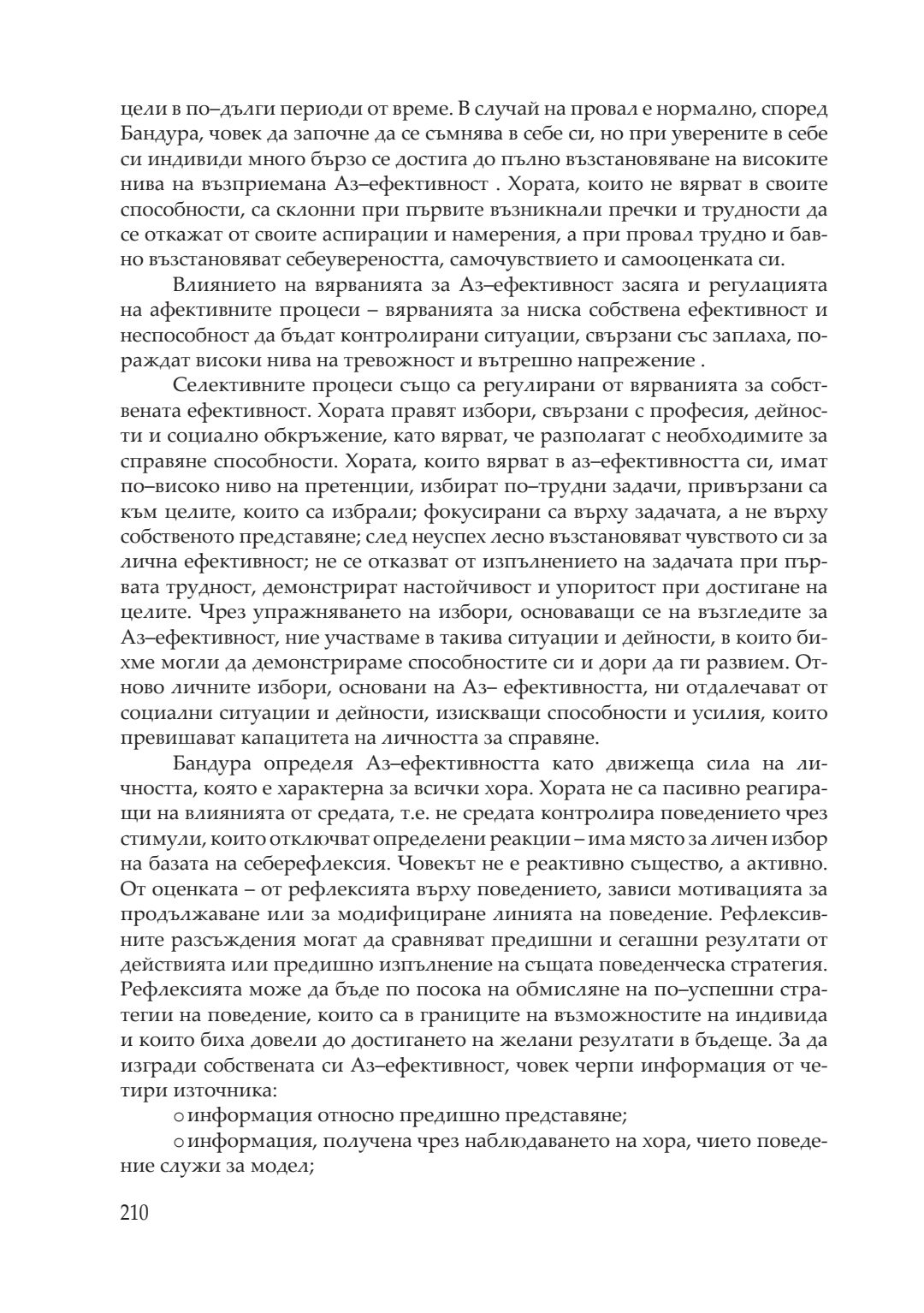 цели в по–дълги периоди от време. В случай на провал е нормално, според Бандура, човек да започне да се съмнява в себе си, но при уверените в себе си индивиди много бързо се достига до пълно възстановяване на високите нива на възприемана Аз–ефективност . Хората, които не вярват в своите способности, са склонни при първите възникнали пречки и трудности да се откажат от своите аспирации и намерения, а при провал трудно и бавно възстановяват себеувереността, самочувствието и самооценката си.

Влиянието на вярванията за Аз–ефективност засяга и регулацията на афективните процеси – вярванията за ниска собствена ефективност и неспособност да бъдат контролирани ситуации, свързани със заплаха, пораждат високи нива на тревожност и вътрешно напрежение .

Селективните процеси също са регулирани от вярванията за собствената ефективност. Хората правят избори, свързани с професия, дейности и социално обкръжение, като вярват, че разполагат с необходимите за справяне способности. Хората, които вярват в аз–ефективността си, имат по–високо ниво на претенции, избират по–трудни задачи, привързани са към целите, които са избрали; фокусирани са върху задачата, а не върху собственото представяне; след неуспех лесно възстановяват чувството си за лична ефективност; не се отказват от изпълнението на задачата при първата трудност, демонстрират настойчивост и упоритост при достигане на целите. Чрез упражняването на избори, основаващи се на възгледите за Аз–ефективност, ние участваме в такива ситуации и дейности, в които бихме могли да демонстрираме способностите си и дори да ги развием. Отново личните избори, основани на Аз– ефективността, ни отдалечават от социални ситуации и дейности, изискващи способности и усилия, които превишават капацитета на личността за справяне.

Бандура определя Аз–ефективността като движеща сила на личността, която е характерна за всички хора. Хората не са пасивно реагиращи на влиянията от средата, т.е. не средата контролира поведението чрез стимули, които отключват определени реакции – има място за личен избор на базата на себерефлексия. Човекът не е реактивно същество, а активно. От оценката – от рефлексията върху поведението, зависи мотивацията за продължаване или за модифициране линията на поведение. Рефлексивните разсъждения могат да сравняват предишни и сегашни резултати от действията или предишно изпълнение на същата поведенческа стратегия. Рефлексията може да бъде по посока на обмисляне на по–успешни стратегии на поведение, които са в границите на възможностите на индивида и които биха довели до достигането на желани резултати в бъдеще. За да изгради собствената си Аз–ефективност, човек черпи информация от четири източника:

o информация относно предишно представяне;

o информация, получена чрез наблюдаването на хора, чието поведение служи за модел;

210